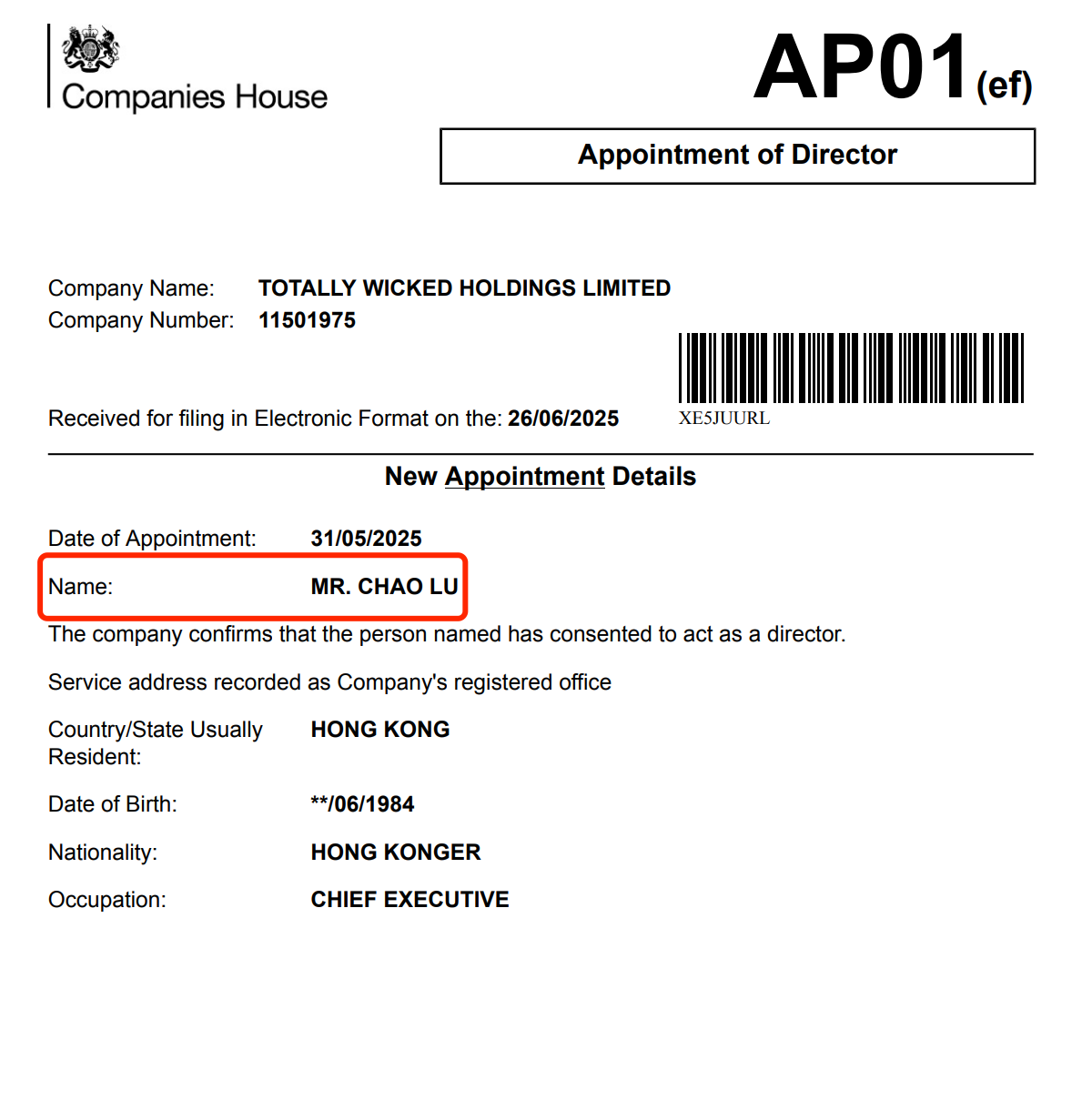 Companies House

AP01(ef)

Appointment of Director

Company Name: TOTALLY WICKED HOLDINGS LIMITED
Company Number: 11501975

Received for filing in Electronic Format on the: 26/06/2025

XE5JUURL

New Appointment Details

Date of Appointment: 31/05/2025

Name: MR. CHAO LU

The company confirms that the person named has consented to act as a director.

Service address recorded as Company's registered office

Country/State Usually Resident: HONG KONG

Date of Birth: **/06/1984

Nationality: HONG KONGER

Occupation: CHIEF EXECUTIVE